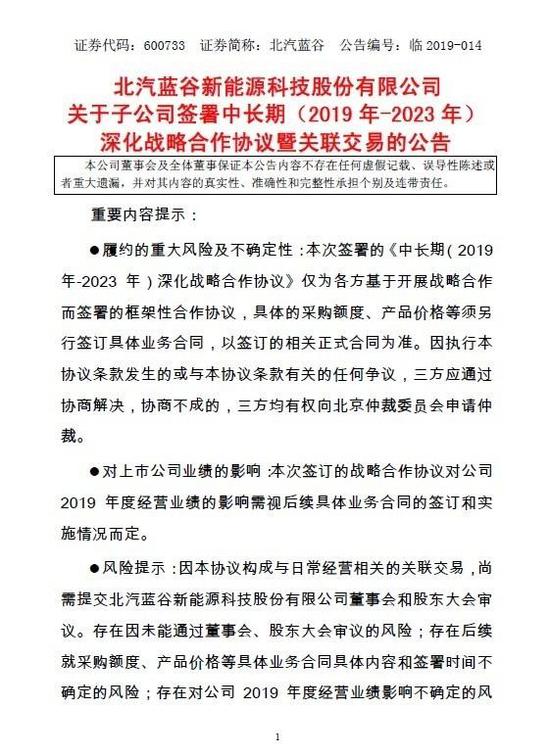 证券代码：600733　证券简称：北汽蓝谷　公告编号：临 2019-014

北汽蓝谷新能源科技股份有限公司
关于子公司签署中长期（2019 年-2023 年）
深化战略合作协议暨关联交易的公告

本公司董事会及全体董事保证本公告内容不存在任何虚假记载、误导性陈述或者重大遗漏，并对其内容的真实性、准确性和完整性承担个别及连带责任。

重要内容提示：

●履约的重大风险及不确定性：本次签署的《中长期（2019 年-2023 年）深化战略合作协议》仅为各方基于开展战略合作而签署的框架性合作协议，具体的采购额度、产品价格等须另行签订具体业务合同，以签订的相关正式合同为准。因执行本协议条款发生的或与本协议条款有关的任何争议，三方应通过协商解决，协商不成的，三方均有权向北京仲裁委员会申请仲裁。

●对上市公司业绩的影响：本次签订的战略合作协议对公司 2019 年度经营业绩的影响需视后续具体业务合同的签订和实施情况而定。

●风险提示：因本协议构成与日常经营相关的关联交易，尚需提交北汽蓝谷新能源科技股份有限公司董事会和股东大会审议。存在因未能通过董事会、股东大会审议的风险；存在后续就采购额度、产品价格等具体业务合同具体内容和签署时间不确定的风险；存在对公司 2019 年度经营业绩影响不确定的风

1